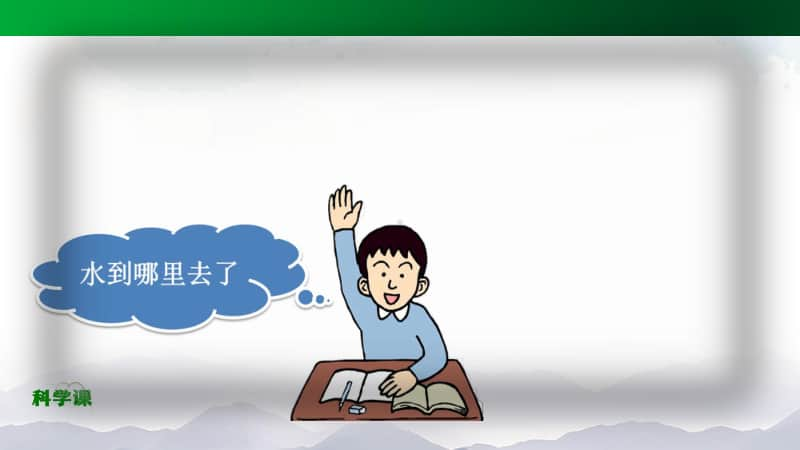 水到哪里去了

科学课